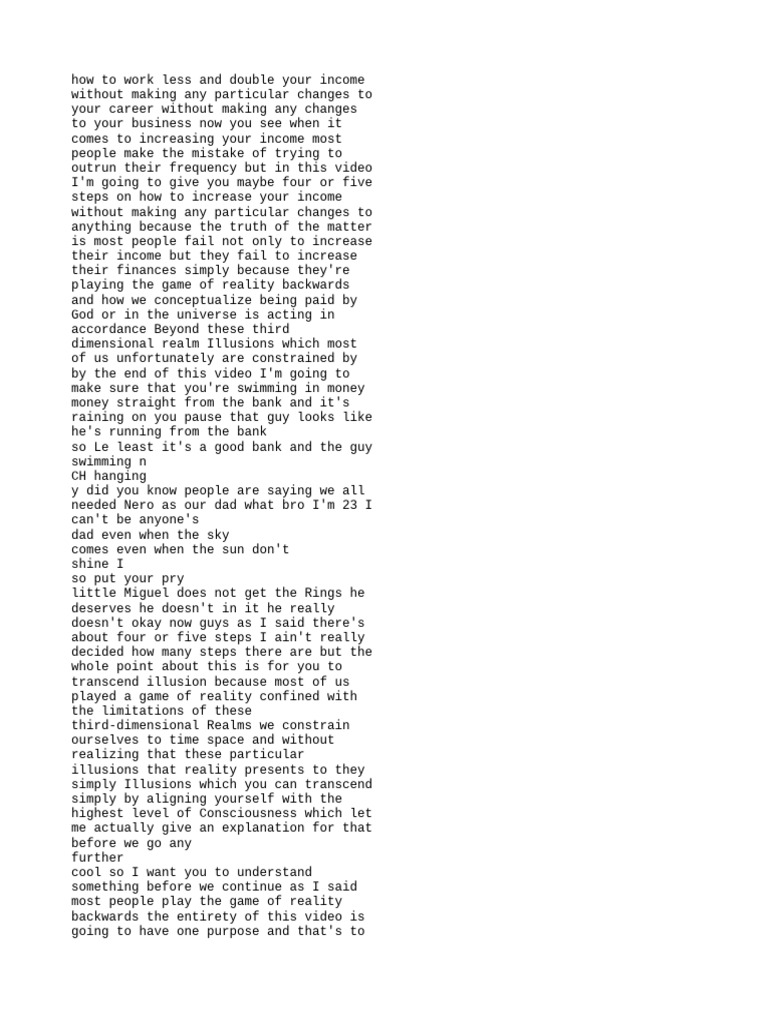 how to work less and double your income without making any particular changes to your career without making any changes to your business now you see when it comes to increasing your income most people make the mistake of trying to outrun their frequency but in this video I'm going to give you maybe four or five steps on how to increase your income without making any particular changes to anything because the truth of the matter is most people fail not only to increase their income but they fail to increase their finances simply because they're playing the game of reality backwards and how we conceptualize being paid by God or in the universe is acting in accordance Beyond these third dimensional realm Illusions which most of us unfortunately are constrained by by the end of this video I'm going to make sure that you're swimming in money money straight from the bank and it's raining on you pause that guy looks like he's running from the bank
so Le least it's a good bank and the guy swimming n
CH hanging
y did you know people are saying we all needed Nero as our dad what bro I'm 23 I can't be anyone's
dad even when the sky
comes even when the sun don't
shine I
so put your pry
little Miguel does not get the Rings he deserves he doesn't in it he really doesn't okay now guys as I said there's about four or five steps I ain't really decided how many steps there are but the whole point about this is for you to transcend illusion because most of us played a game of reality confined with the limitations of these
third-dimensional Realms we constrain ourselves to time space and without realizing that these particular illusions that reality presents to they simply Illusions which you can transcend simply by aligning yourself with the highest level of Consciousness which let me actually give an explanation for that before we go any
further
cool so I want you to understand something before we continue as I said most people play the game of reality backwards the entirety of this video is going to have one purpose and that's to